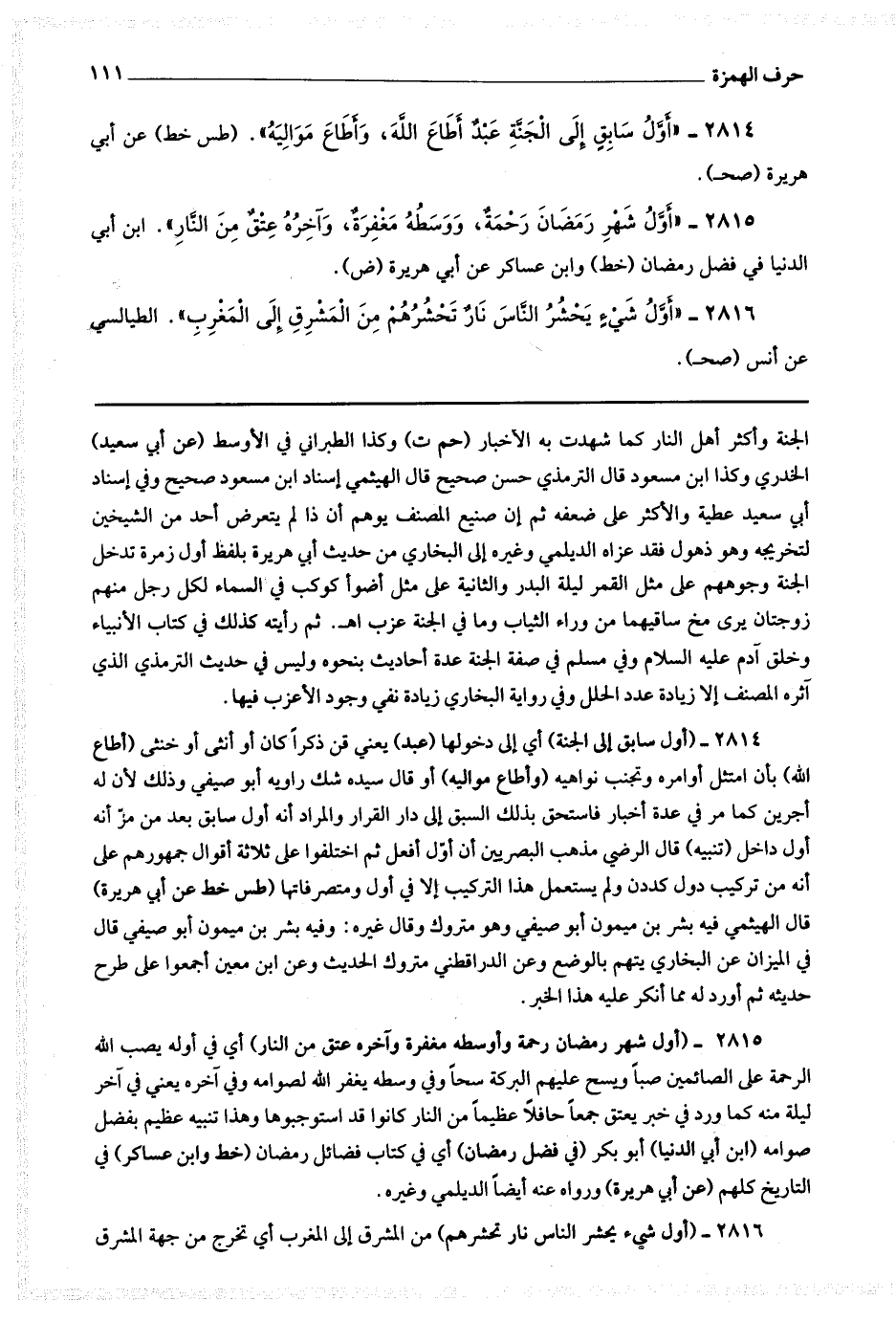 حرف الهمزة ١١١

٢٨١٤ ـ «أَوَّلُ سَابِقٍ إِلَى الْجَنَّةِ عَبْدٌ أَطَاعَ اللَّهَ، وَأَطَاعَ مَوَالِيَهُ». (طس خط) عن أبي هريرة (صحـ).

٢٨١٥ ـ «أَوَّلُ شَهْرِ رَمَضَانَ رَحْمَةٌ، وَوَسَطُهُ مَغْفِرَةٌ، وَآخِرُهُ عِتْقٌ مِنَ النَّارِ». ابن أبي الدنيا في فضل رمضان (خط) وابن عساكر عن أبي هريرة (ض).

٢٨١٦ ـ «أَوَّلُ شَيْءٍ يَحْشُرُ النَّاسَ نَارٌ تَحْشُرُهُمْ مِنَ الْمَشْرِقِ إِلَى الْمَغْرِبِ». الطيالسي عن أنس (صحـ).

الجنة وأكثر أهل النار كما شهدت به الأخبار (حم ت) وكذا الطبراني في الأوسط (عن أبي سعيد) الخدري وكذا ابن مسعود قال الترمذي حسن صحيح قال الهيثمي إسناد ابن مسعود صحيح وفي إسناد أبي سعيد عطية والأكثر على ضعفه ثم إن صنيع المصنف يوهم أن ذا لم يتعرض أحد من الشيخين لتخريجه وهو ذهول فقد عزاه الديلمي وغيره إلى البخاري من حديث أبي هريرة بلفظ أول زمرة تدخل الجنة وجوههم على مثل القمر ليلة البدر والثانية على مثل أضوأ كوكب في السماء لكل رجل منهم زوجتان يرى مخ ساقيهما من وراء الثياب وما في الجنة عزب اهـ. ثم رأيته كذلك في كتاب الأنبياء وخلق آدم عليه السلام وفي مسلم في صفة الجنة عدة أحاديث بنحوه وليس في حديث الترمذي الذي آثره المصنف إلا زيادة عدد الحلل وفي رواية البخاري زيادة نفي وجود الأعزب فيها.

٢٨١٤ ـ (أول سابق إلى الجنة) أي إلى دخولها (عبد) يعني قن ذكراً كان أو أنثى أو خنثى (أطاع الله) بأن امتثل أوامره وتجنب نواهيه (وأطاع مواليه) أو قال سيده شك راويه أبو صيفي وذلك لأن له أجرين كما مر في عدة أخبار فاستحق بذلك السبق إلى دار القرار والمراد أنه أول سابق بعد من مرّ أنه أول داخل (تنبيه) قال الرضي مذهب البصريين أن أوّل أفعل ثم اختلفوا على ثلاثة أقوال جمهورهم على أنه من تركيب دول كددن ولم يستعمل هذا التركيب إلا في أول ومتصرفاتها (طس خط عن أبي هريرة) قال الهيثمي فيه بشر بن ميمون أبو صيفي وهو متروك وقال غيره: وفيه بشر بن ميمون أبو صيفي قال في الميزان عن البخاري يتهم بالوضع وعن الدراقطني متروك الحديث وعن ابن معين أجمعوا على طرح حديثه ثم أورد له مما أنكر عليه هذا الخبر.

٢٨١٥ ـ (أول شهر رمضان رحمة وأوسطه مغفرة وآخره عتق من النار) أي في أوله يصب الله الرحمة على الصائمين صباً ويسح عليهم البركة سحاً وفي وسطه يغفر الله لصوامه وفي آخره يعني في آخر ليلة منه كما ورد في خبر يعتق جمعاً حافلاً عظيماً من النار كانوا قد استوجبوها وهذا تنبيه عظيم بفضل صوامه (ابن أبي الدنيا) أبو بكر (في فضل رمضان) أي في كتاب فضائل رمضان (خط وابن عساكر) في التاريخ كلهم (عن أبي هريرة) ورواه عنه أيضاً الديلمي وغيره.

٢٨١٦ ـ (أول شيء يحشر الناس نار تحشرهم) من المشرق إلى المغرب أي تخرج من جهة المشرق